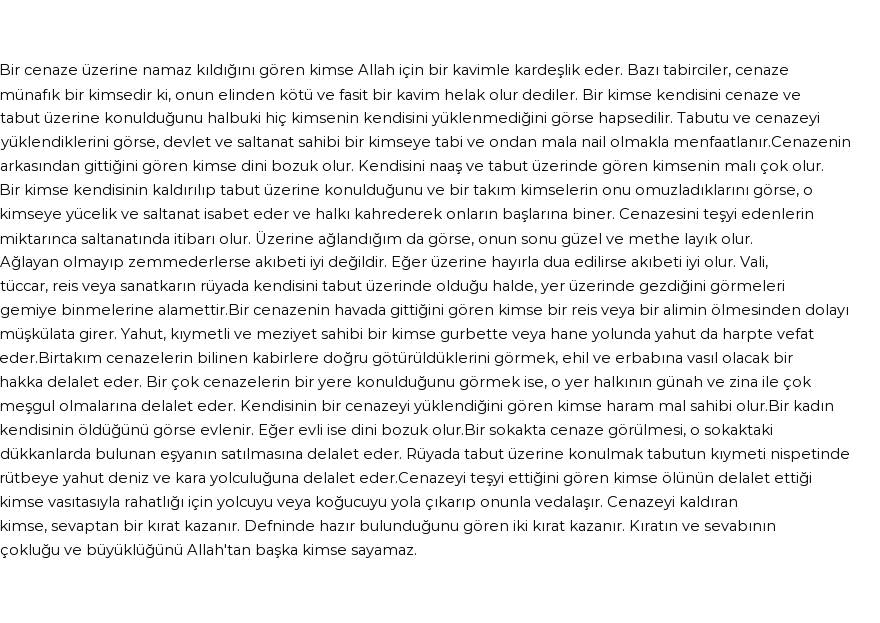 Bir cenaze üzerine namaz kıldığını gören kimse Allah için bir kavimle kardeşlik eder. Bazı tabirciler, cenaze münafık bir kimsedir ki, onun elinden kötü ve fasit bir kavim helak olur dediler. Bir kimse kendisini cenaze ve tabut üzerine konulduğunu halbuki hiç kimsenin kendisini yüklenmediğini görse hapsedilir. Tabutu ve cenazeyi yüklendiklerini görse, devlet ve saltanat sahibi bir kimseye tabi ve ondan mala nail olmakla menfaatlanır.Cenazenin arkasından gittiğini gören kimse dini bozuk olur. Kendisini naaş ve tabut üzerinde gören kimsenin malı çok olur. Bir kimse kendisinin kaldırılıp tabut üzerine konulduğunu ve bir takım kimselerin onu omuzladıklarını görse, o kimseye yücelik ve saltanat isabet eder ve halkı kahrederek onların başlarına biner. Cenazesini teşyi edenlerin miktarınca saltanatında itibarı olur. Üzerine ağlandığım da görse, onun sonu güzel ve methe layık olur. Ağlayan olmayıp zemmederlerse akıbeti iyi değildir. Eğer üzerine hayırla dua edilirse akıbeti iyi olur. Vali, tüccar, reis veya sanatkarın rüyada kendisini tabut üzerinde olduğu halde, yer üzerinde gezdiğini görmeleri gemiye binmelerine alamettir.Bir cenazenin havada gittiğini gören kimse bir reis veya bir alimin ölmesinden dolayı müşkülata girer. Yahut, kıymetli ve meziyet sahibi bir kimse gurbette veya hane yolunda yahut da harpte vefat eder.Birtakım cenazelerin bilinen kabirlere doğru götürüldüklerini görmek, ehil ve erbabına vasıl olacak bir hakka delalet eder. Bir çok cenazelerin bir yere konulduğunu görmek ise, o yer halkının günah ve zina ile çok meşgul olmalarına delalet eder. Kendisinin bir cenazeyi yüklendiğini gören kimse haram mal sahibi olur.Bir kadın kendisinin öldüğünü görse evlenir. Eğer evli ise dini bozuk olur.Bir sokakta cenaze görülmesi, o sokaktaki dükkanlarda bulunan eşyanın satılmasına delalet eder. Rüyada tabut üzerine konulmak tabutun kıymeti nispetinde rütbeye yahut deniz ve kara yolculuğuna delalet eder.Cenazeyi teşyi ettiğini gören kimse ölünün delalet ettiği kimse vasıtasıyla rahatlığı için yolcuyu veya koğucuyu yola çıkarıp onunla vedalaşır. Cenazeyi kaldıran kimse, sevaptan bir kırat kazanır. Defninde hazır bulunduğunu gören iki kırat kazanır. Kıratın ve sevabının çokluğu ve büyüklüğünü Allah'tan başka kimse sayamaz.